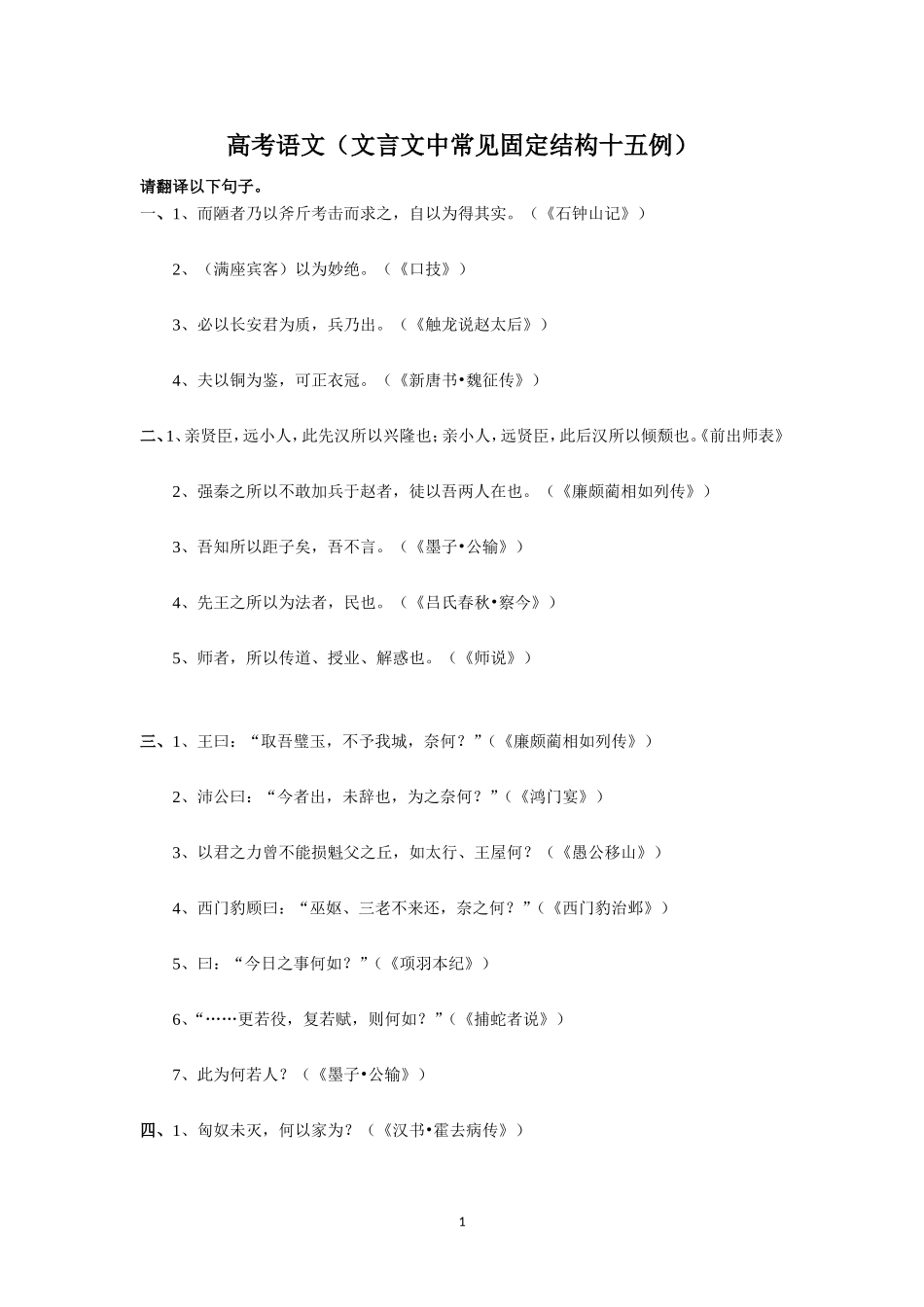 高考语文（文言文中常见固定结构十五例）

请翻译以下句子。

一、1、而陋者乃以斧斤考击而求之，自以为得其实。（《石钟山记》）

2、（满座宾客）以为妙绝。（《口技》）

3、必以长安君为质，兵乃出。（《触龙说赵太后》）

4、夫以铜为鉴，可正衣冠。（《新唐书•魏征传》）

二、1、亲贤臣，远小人，此先汉所以兴隆也；亲小人，远贤臣，此后汉所以倾颓也。《前出师表》

2、强秦之所以不敢加兵于赵者，徒以吾两人在也。（《廉颇蔺相如列传》）

3、吾知所以距子矣，吾不言。（《墨子•公输》）

4、先王之所以为法者，民也。（《吕氏春秋•察今》）

5、师者，所以传道、授业、解惑也。（《师说》）

三、1、王曰：“取吾璧玉，不予我城，奈何？”（《廉颇蔺相如列传》）

2、沛公曰：“今者出，未辞也，为之奈何？”（《鸿门宴》）

3、以君之力曾不能损魁父之丘，如太行、王屋何？（《愚公移山》）

4、西门豹顾曰：“巫妪、三老不来还，奈之何？”（《西门豹治邺》）

5、曰：“今日之事何如？”（《项羽本纪》）

6、“……更若役，复若赋，则何如？”（《捕蛇者说》）

7、此为何若人？（《墨子•公输》）

四、1、匈奴未灭，何以家为？（《汉书•霍去病传》）

1